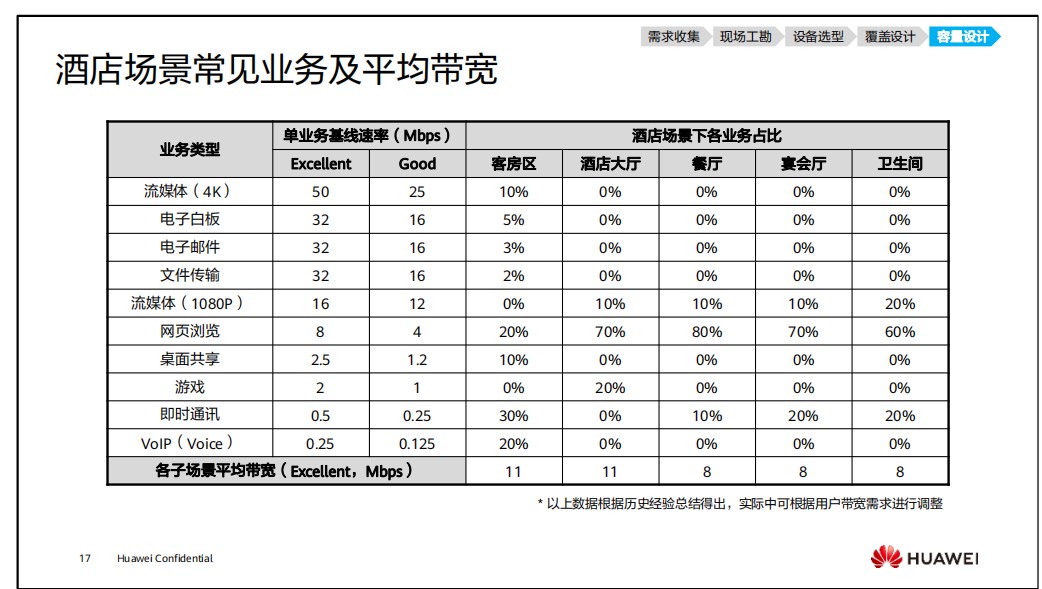 需求收集 现场工勘 设备选型 覆盖设计 容量设计

酒店场景常见业务及平均带宽

| 业务类型 | 单业务基线速率（Mbps） | | 酒店场景下各业务占比 | | | | |
|---|---|---|---|---|---|---|---|
| | Excellent | Good | 客房区 | 酒店大厅 | 餐厅 | 宴会厅 | 卫生间 |
| 流媒体（4K） | 50 | 25 | 10% | 0% | 0% | 0% | 0% |
| 电子白板 | 32 | 16 | 5% | 0% | 0% | 0% | 0% |
| 电子邮件 | 32 | 16 | 3% | 0% | 0% | 0% | 0% |
| 文件传输 | 32 | 16 | 2% | 0% | 0% | 0% | 0% |
| 流媒体（1080P） | 16 | 12 | 0% | 10% | 10% | 10% | 20% |
| 网页浏览 | 8 | 4 | 20% | 70% | 80% | 70% | 60% |
| 桌面共享 | 2.5 | 1.2 | 10% | 0% | 0% | 0% | 0% |
| 游戏 | 2 | 1 | 0% | 20% | 0% | 0% | 0% |
| 即时通讯 | 0.5 | 0.25 | 30% | 0% | 10% | 20% | 20% |
| VoIP（Voice） | 0.25 | 0.125 | 20% | 0% | 0% | 0% | 0% |
| 各子场景平均带宽（Excellent，Mbps） | | | 11 | 11 | 8 | 8 | 8 |

* 以上数据根据历史经验总结得出，实际中可根据用户带宽需求进行调整

17 Huawei Confidential

HUAWEI